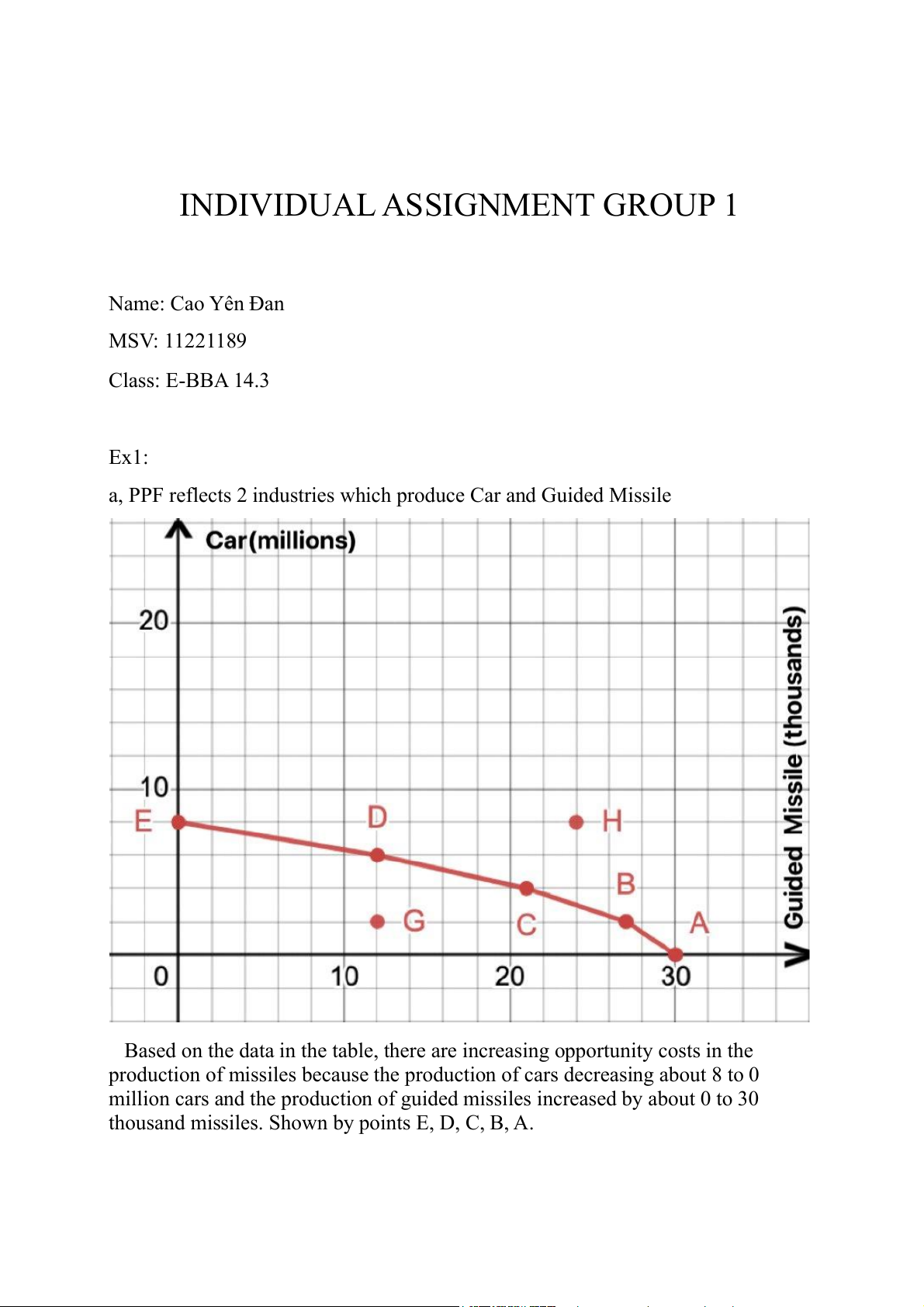 INDIVIDUAL ASSIGNMENT GROUP 1

Name: Cao Yên Đan

MSV: 11221189

Class: E-BBA 14.3

Ex1:

a, PPF reflects 2 industries which produce Car and Guided Missile

Car(millions)

20

10

E

D

H

B

G

C

A

0

10

20

30

Guided Missile (thousands)

Based on the data in the table, there are increasing opportunity costs in the production of missiles because the production of cars decreasing about 8 to 0 million cars and the production of guided missiles increased by about 0 to 30 thousand missiles. Shown by points E, D, C, B, A.